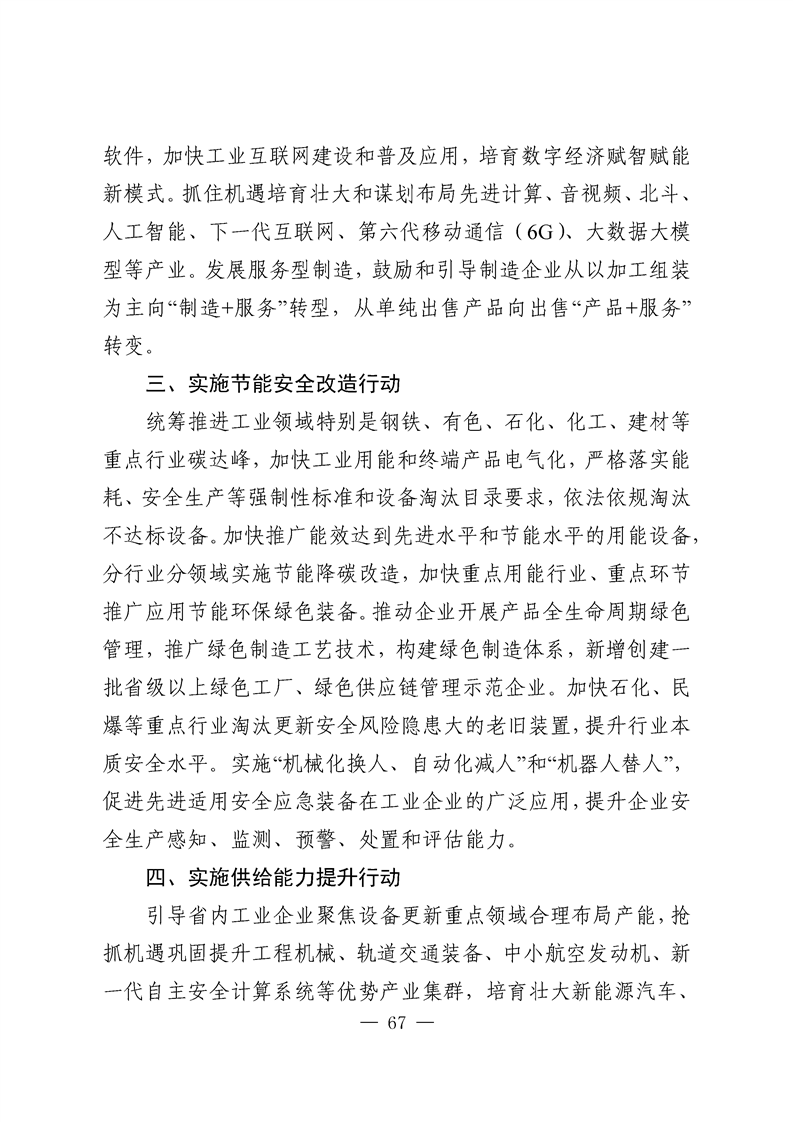 软件，加快工业互联网建设和普及应用，培育数字经济赋智赋能新模式。抓住机遇培育壮大和谋划布局先进计算、音视频、北斗、人工智能、下一代互联网、第六代移动通信（6G）、大数据大模型等产业。发展服务型制造，鼓励和引导制造企业从以加工组装为主向“制造+服务”转型，从单纯出售产品向出售“产品+服务”转变。

三、实施节能安全改造行动

统筹推进工业领域特别是钢铁、有色、石化、化工、建材等重点行业碳达峰，加快工业用能和终端产品电气化，严格落实能耗、安全生产等强制性标准和设备淘汰目录要求，依法依规淘汰不达标设备。加快推广能效达到先进水平和节能水平的用能设备，分行业分领域实施节能降碳改造，加快重点用能行业、重点环节推广应用节能环保绿色装备。推动企业开展产品全生命周期绿色管理，推广绿色制造工艺技术，构建绿色制造体系，新增创建一批省级以上绿色工厂、绿色供应链管理示范企业。加快石化、民爆等重点行业淘汰更新安全风险隐患大的老旧装置，提升行业本质安全水平。实施“机械化换人、自动化减人”和“机器人替人”，促进先进适用安全应急装备在工业企业的广泛应用，提升企业安全生产感知、监测、预警、处置和评估能力。

四、实施供给能力提升行动

引导省内工业企业聚焦设备更新重点领域合理布局产能，抢抓机遇巩固提升工程机械、轨道交通装备、中小航空发动机、新一代自主安全计算系统等优势产业集群，培育壮大新能源汽车、

— 67 —